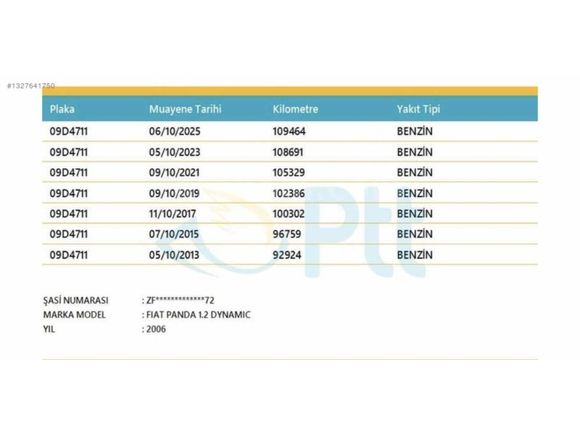 #1327641750

| Plaka | Muayene Tarihi | Kilometre | Yakıt Tipi |
|---|---|---|---|
| 09D4711 | 06/10/2025 | 109464 | BENZİN |
| 09D4711 | 05/10/2023 | 108691 | BENZİN |
| 09D4711 | 09/10/2021 | 105329 | BENZİN |
| 09D4711 | 09/10/2019 | 102386 | BENZİN |
| 09D4711 | 11/10/2017 | 100302 | BENZİN |
| 09D4711 | 07/10/2015 | 96759 | BENZİN |
| 09D4711 | 05/10/2013 | 92924 | BENZİN |

ŞASİ NUMARASI : ZF*************72
MARKA MODEL : FIAT PANDA 1.2 DYNAMIC
YIL : 2006

Ptt